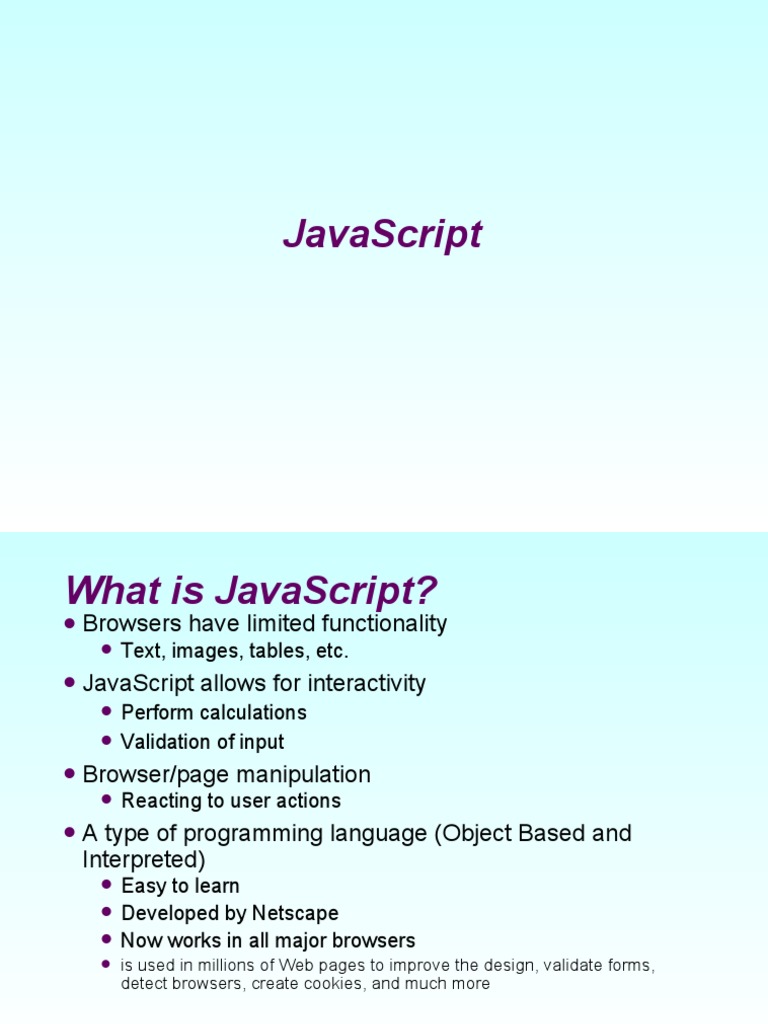 JavaScript

What is JavaScript?

• Browsers have limited functionality
• Text, images, tables, etc.
• JavaScript allows for interactivity
• Perform calculations
• Validation of input
• Browser/page manipulation
• Reacting to user actions
• A type of programming language (Object Based and Interpreted)
• Easy to learn
• Developed by Netscape
• Now works in all major browsers
• is used in millions of Web pages to improve the design, validate forms, detect browsers, create cookies, and much more